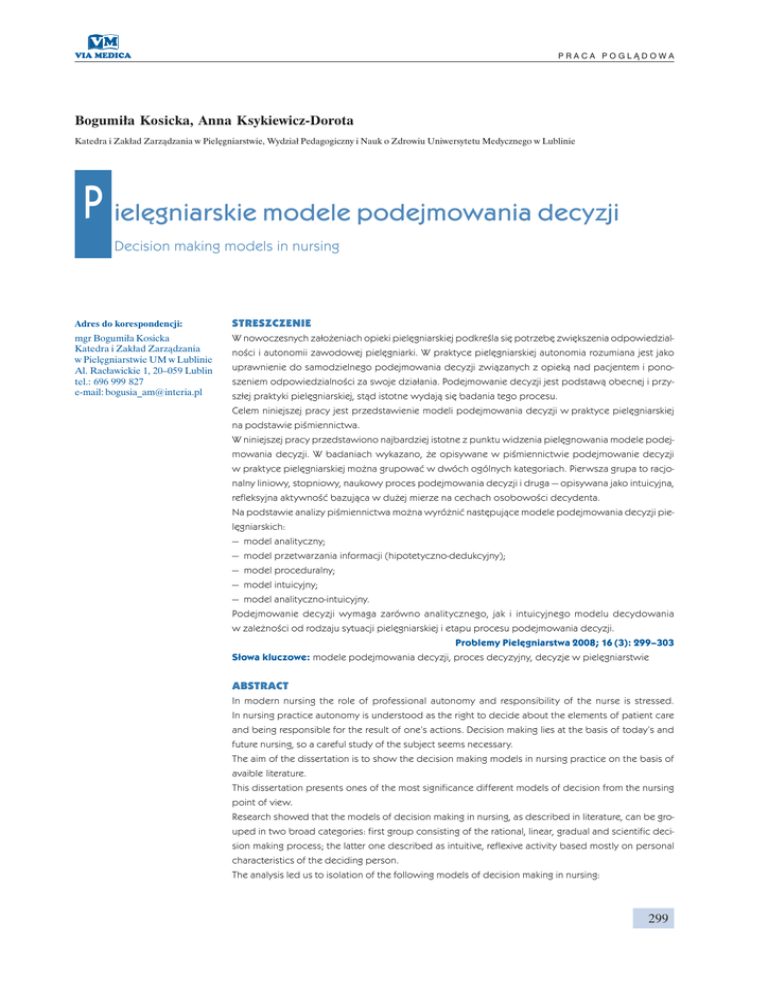 VM
VIA MEDICA

PRACA POGLĄDOWA

Bogumiła Kosicka, Anna Ksykiewicz-Dorota

Katedra i Zakład Zarządzania w Pielęgniarstwie, Wydział Pedagogiczny i Nauk o Zdrowiu Uniwersytetu Medycznego w Lublinie

Pielęgniarskie modele podejmowania decyzji

Decision making models in nursing

Adres do korespondencji:

mgr Bogumiła Kosicka
Katedra i Zakład Zarządzania w Pielęgniarstwie UM w Lublinie
Al. Racławickie 1, 20–059 Lublin
tel.: 696 999 827
e-mail: bogusia_am@interia.pl

STRESZCZENIE

W nowoczesnych założeniach opieki pielęgniarskiej podkreśla się potrzebę zwiększenia odpowiedzialności i autonomii zawodowej pielęgniarki. W praktyce pielęgniarskiej autonomia rozumiana jest jako uprawnienie do samodzielnego podejmowania decyzji związanych z opieką nad pacjentem i ponoszeniem odpowiedzialności za swoje działania. Podejmowanie decyzji jest podstawą obecnej i przyszłej praktyki pielęgniarskiej, stąd istotne wydają się badania tego procesu.

Celem niniejszej pracy jest przedstawienie modeli podejmowania decyzji w praktyce pielęgniarskiej na podstawie piśmiennictwa.

W niniejszej pracy przedstawiono najbardziej istotne z punktu widzenia pielęgnowania modele podejmowania decyzji. W badaniach wykazano, że opisywane w piśmiennictwie podejmowanie decyzji w praktyce pielęgniarskiej można grupować w dwóch ogólnych kategoriach. Pierwsza grupa to racjonalny liniowy, stopniowy, naukowy proces podejmowania decyzji i druga — opisywana jako intuicyjna, refleksyjna aktywność bazująca w dużej mierze na cechach osobowości decydenta.

Na podstawie analizy piśmiennictwa można wyróżnić następujące modele podejmowania decyzji pielęgniarskich:

— model analityczny;
— model przetwarzania informacji (hipotetyczno-dedukcyjny);
— model proceduralny;
— model intuicyjny;
— model analityczno-intuicyjny.

Podejmowanie decyzji wymaga zarówno analitycznego, jak i intuicyjnego modelu decydowania w zależności od rodzaju sytuacji pielęgniarskiej i etapu procesu podejmowania decyzji.

Problemy Pielęgniarstwa 2008; 16 (3): 299–303

Słowa kluczowe: modele podejmowania decyzji, proces decyzyjny, decyzje w pielęgniarstwie

ABSTRACT

In modern nursing the role of professional autonomy and responsibility of the nurse is stressed. In nursing practice autonomy is understood as the right to decide about the elements of patient care and being responsible for the result of one's actions. Decision making lies at the basis of today's and future nursing, so a careful study of the subject seems necessary.

The aim of the dissertation is to show the decision making models in nursing practice on the basis of avaible literature.

This dissertation presents ones of the most significance different models of decision from the nursing point of view.

Research showed that the models of decision making in nursing, as described in literature, can be grouped in two broad categories: first group consisting of the rational, linear, gradual and scientific decision making process; the latter one described as intuitive, reflexive activity based mostly on personal characteristics of the deciding person.

The analysis led us to isolation of the following models of decision making in nursing:

299